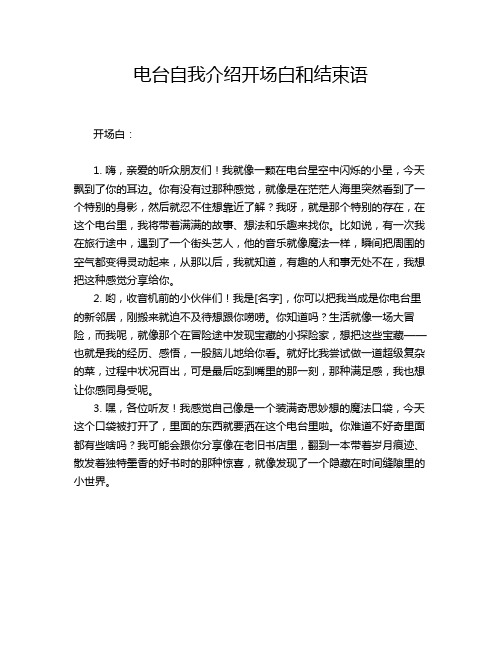 电台自我介绍开场白和结束语

开场白：

1. 嗨，亲爱的听众朋友们！我就像一颗在电台星空中闪烁的小星，今天飘到了你的耳边。你有没有过那种感觉，就像是在茫茫人海里突然看到了一个特别的身影，然后就忍不住想靠近了解？我呀，就是那个特别的存在，在这个电台里，我将带着满满的故事、想法和乐趣来找你。比如说，有一次我在旅行途中，遇到了一个街头艺人，他的音乐就像魔法一样，瞬间把周围的空气都变得灵动起来，从那以后，我就知道，有趣的人和事无处不在，我想把这种感觉分享给你。

2. 哟，收音机前的小伙伴们！我是[名字]，你可以把我当成是你电台里的新邻居，刚搬来就迫不及待想跟你唠唠。你知道吗？生活就像一场大冒险，而我呢，就像那个在冒险途中发现宝藏的小探险家，想把这些宝藏——也就是我的经历、感悟，一股脑儿地给你看。就好比我尝试做一道超级复杂的菜，过程中状况百出，可是最后吃到嘴里的那一刻，那种满足感，我也想让你感同身受呢。

3. 嘿，各位听友！我感觉自己像是一个装满奇思妙想的魔法口袋，今天这个口袋被打开了，里面的东西就要洒在这个电台里啦。你难道不好奇里面都有些啥吗？我可能会跟你分享像在老旧书店里，翻到一本带着岁月痕迹、散发着独特墨香的好书时的那种惊喜，就像发现了一个隐藏在时间缝隙里的小世界。